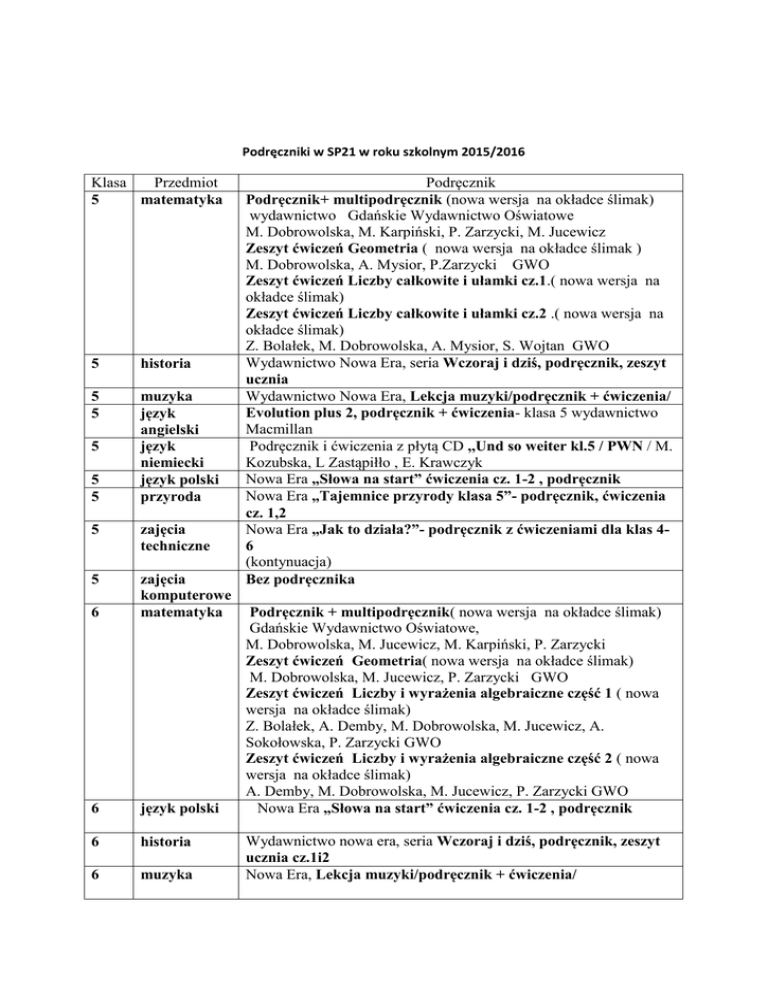 Podręczniki w SP21 w roku szkolnym 2015/2016

| Klasa | Przedmiot | Podręcznik |
|---|---|---|
| 5 | matematyka | Podręcznik+ multipodręcznik (nowa wersja na okładce ślimak) wydawnictwo Gdańskie Wydawnictwo Oświatowe M. Dobrowolska, M. Karpiński, P. Zarzycki, M. Jucewicz Zeszyt ćwiczeń Geometria ( nowa wersja na okładce ślimak ) M. Dobrowolska, A. Mysior, P.Zarzycki GWO Zeszyt ćwiczeń Liczby całkowite i ułamki cz.1.( nowa wersja na okładce ślimak) Zeszyt ćwiczeń Liczby całkowite i ułamki cz.2 .( nowa wersja na okładce ślimak) Z. Bolałek, M. Dobrowolska, A. Mysior, S. Wojtan GWO |
| 5 | historia | Wydawnictwo Nowa Era, seria Wczoraj i dziś, podręcznik, zeszyt ucznia |
| 5 | muzyka | Wydawnictwo Nowa Era, Lekcja muzyki/podręcznik + ćwiczenia/ |
| 5 | język angielski | Evolution plus 2, podręcznik + ćwiczenia- klasa 5 wydawnictwo Macmillan |
| 5 | język niemiecki | Podręcznik i ćwiczenia z płytą CD „Und so weiter kl.5 / PWN / M. Kozubska, L Zastąpiłło , E. Krawczyk |
| 5 | język polski | Nowa Era „Słowa na start" ćwiczenia cz. 1-2 , podręcznik |
| 5 | przyroda | Nowa Era „Tajemnice przyrody klasa 5"- podręcznik, ćwiczenia cz. 1,2 |
| 5 | zajęcia techniczne | Nowa Era „Jak to działa?"- podręcznik z ćwiczeniami dla klas 4-6 (kontynuacja) |
| 5 | zajęcia komputerowe | Bez podręcznika |
| 6 | matematyka | Podręcznik + multipodręcznik( nowa wersja na okładce ślimak) Gdańskie Wydawnictwo Oświatowe, M. Dobrowolska, M. Jucewicz, M. Karpiński, P. Zarzycki Zeszyt ćwiczeń Geometria( nowa wersja na okładce ślimak) M. Dobrowolska, M. Jucewicz, P. Zarzycki GWO Zeszyt ćwiczeń Liczby i wyrażenia algebraiczne część 1 ( nowa wersja na okładce ślimak) Z. Bolałek, A. Demby, M. Dobrowolska, M. Jucewicz, A. Sokołowska, P. Zarzycki GWO Zeszyt ćwiczeń Liczby i wyrażenia algebraiczne część 2 ( nowa wersja na okładce ślimak) A. Demby, M. Dobrowolska, M. Jucewicz, P. Zarzycki GWO |
| 6 | język polski | Nowa Era „Słowa na start" ćwiczenia cz. 1-2 , podręcznik |
| 6 | historia | Wydawnictwo nowa era, seria Wczoraj i dziś, podręcznik, zeszyt ucznia cz.1i2 |
| 6 | muzyka | Nowa Era, Lekcja muzyki/podręcznik + ćwiczenia/ |